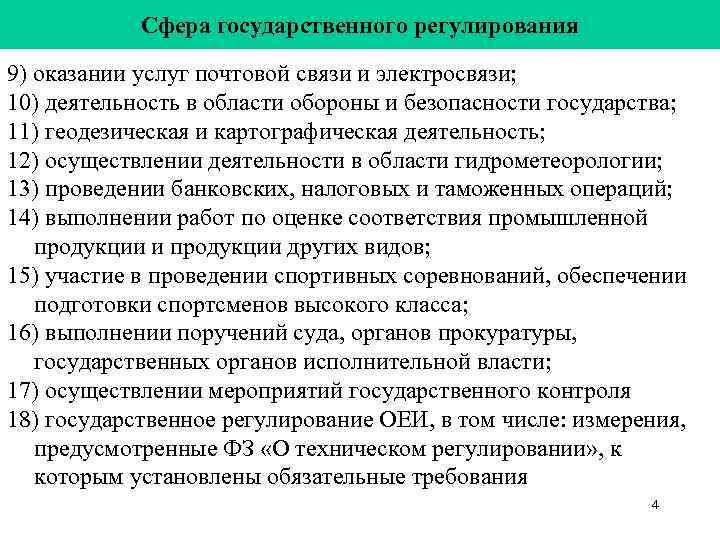 Сфера государственного регулирования

9) оказании услуг почтовой связи и электросвязи;
10) деятельность в области обороны и безопасности государства;
11) геодезическая и картографическая деятельность;
12) осуществлении деятельности в области гидрометеорологии;
13) проведении банковских, налоговых и таможенных операций;
14) выполнении работ по оценке соответствия промышленной продукции и продукции других видов;
15) участие в проведении спортивных соревнований, обеспечении подготовки спортсменов высокого класса;
16) выполнении поручений суда, органов прокуратуры, государственных органов исполнительной власти;
17) осуществлении мероприятий государственного контроля
18) государственное регулирование ОЕИ, в том числе: измерения, предусмотренные ФЗ «О техническом регулировании», к которым установлены обязательные требования

4